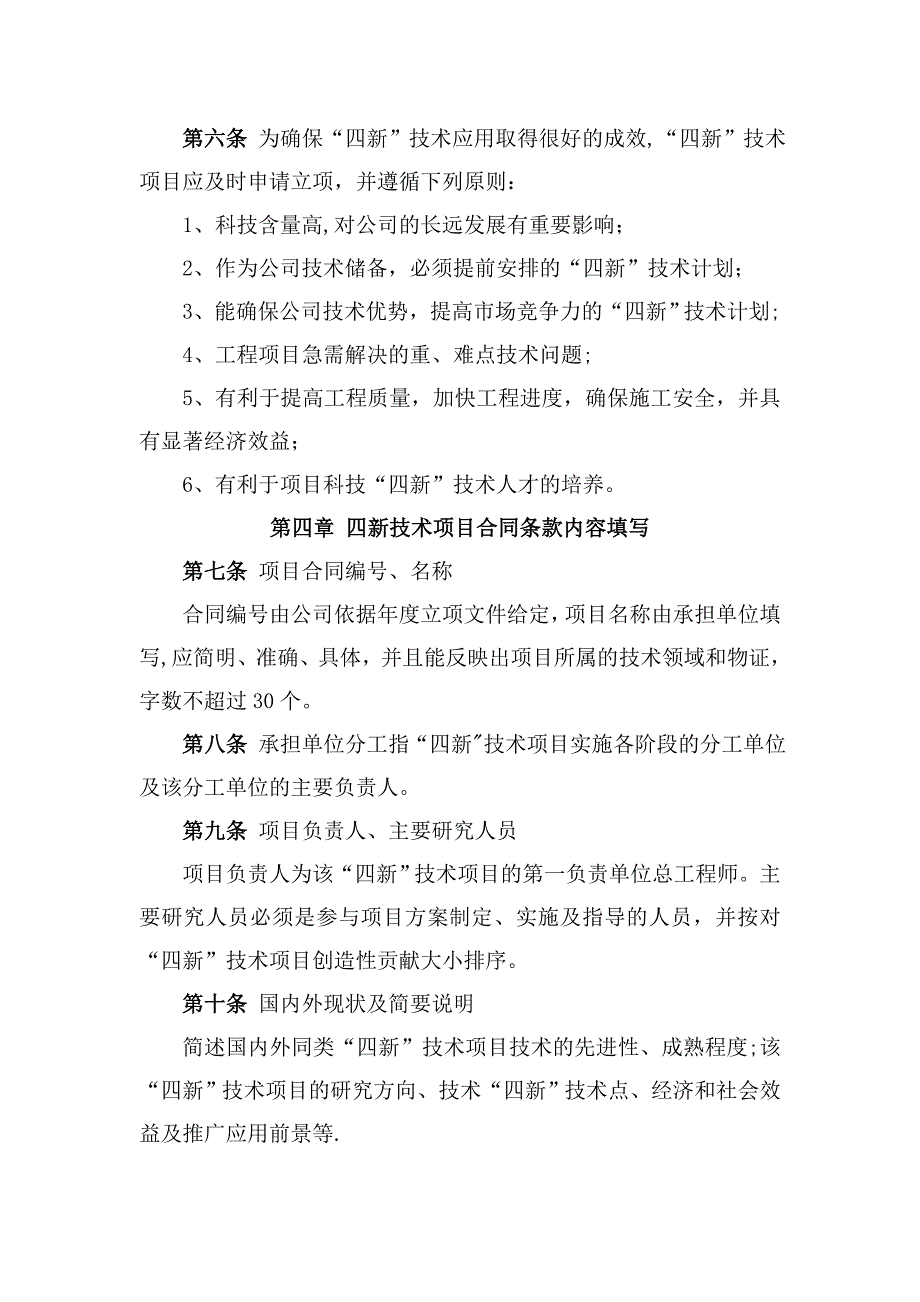 第六条 为确保“四新”技术应用取得很好的成效,“四新”技术项目应及时申请立项，并遵循下列原则：

1、科技含量高,对公司的长远发展有重要影响；

2、作为公司技术储备，必须提前安排的“四新”技术计划；

3、能确保公司技术优势，提高市场竞争力的“四新”技术计划;

4、工程项目急需解决的重、难点技术问题;

5、有利于提高工程质量，加快工程进度，确保施工安全，并具有显著经济效益；

6、有利于项目科技“四新”技术人才的培养。

第四章 四新技术项目合同条款内容填写

第七条 项目合同编号、名称

合同编号由公司依据年度立项文件给定，项目名称由承担单位填写,应简明、准确、具体，并且能反映出项目所属的技术领域和物证，字数不超过30个。

第八条 承担单位分工指“四新"技术项目实施各阶段的分工单位及该分工单位的主要负责人。

第九条 项目负责人、主要研究人员

项目负责人为该“四新”技术项目的第一负责单位总工程师。主要研究人员必须是参与项目方案制定、实施及指导的人员，并按对“四新”技术项目创造性贡献大小排序。

第十条 国内外现状及简要说明

简述国内外同类“四新”技术项目技术的先进性、成熟程度;该“四新”技术项目的研究方向、技术“四新”技术点、经济和社会效益及推广应用前景等.